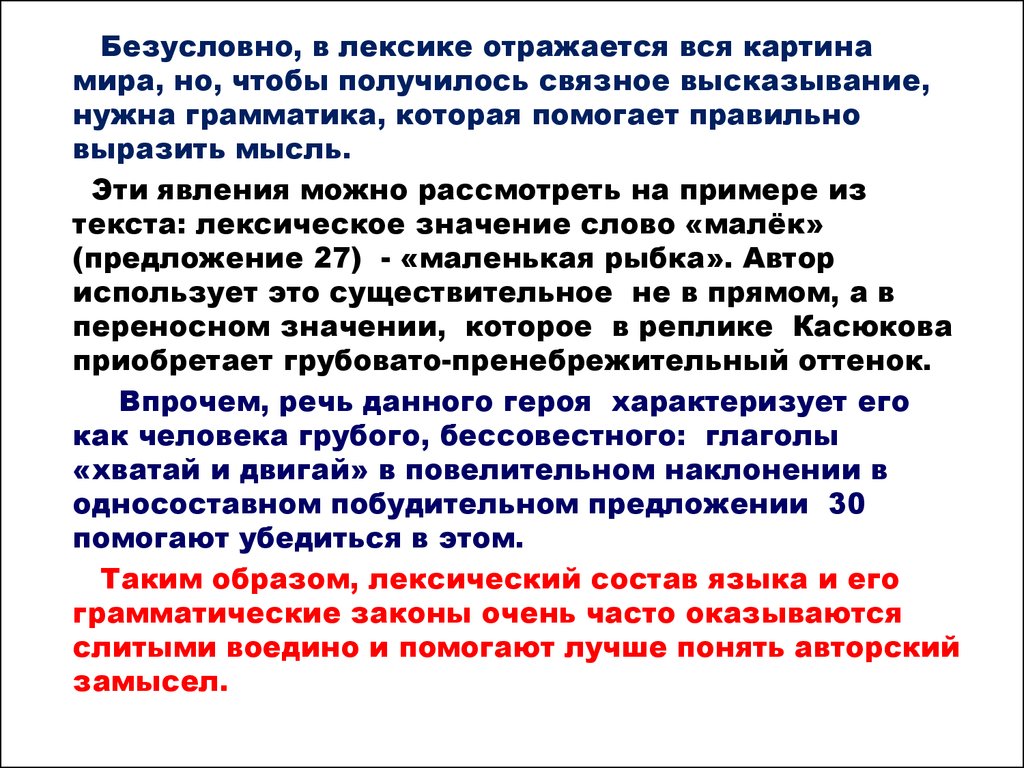 Безусловно, в лексике отражается вся картина мира, но, чтобы получилось связное высказывание, нужна грамматика, которая помогает правильно выразить мысль.

Эти явления можно рассмотреть на примере из текста: лексическое значение слово «малёк» (предложение 27) - «маленькая рыбка». Автор использует это существительное не в прямом, а в переносном значении, которое в реплике Касюкова приобретает грубовато-пренебрежительный оттенок.

Впрочем, речь данного героя характеризует его как человека грубого, бессовестного: глаголы «хватай и двигай» в повелительном наклонении в односоставном побудительном предложении 30 помогают убедиться в этом.

Таким образом, лексический состав языка и его грамматические законы очень часто оказываются слитыми воедино и помогают лучше понять авторский замысел.